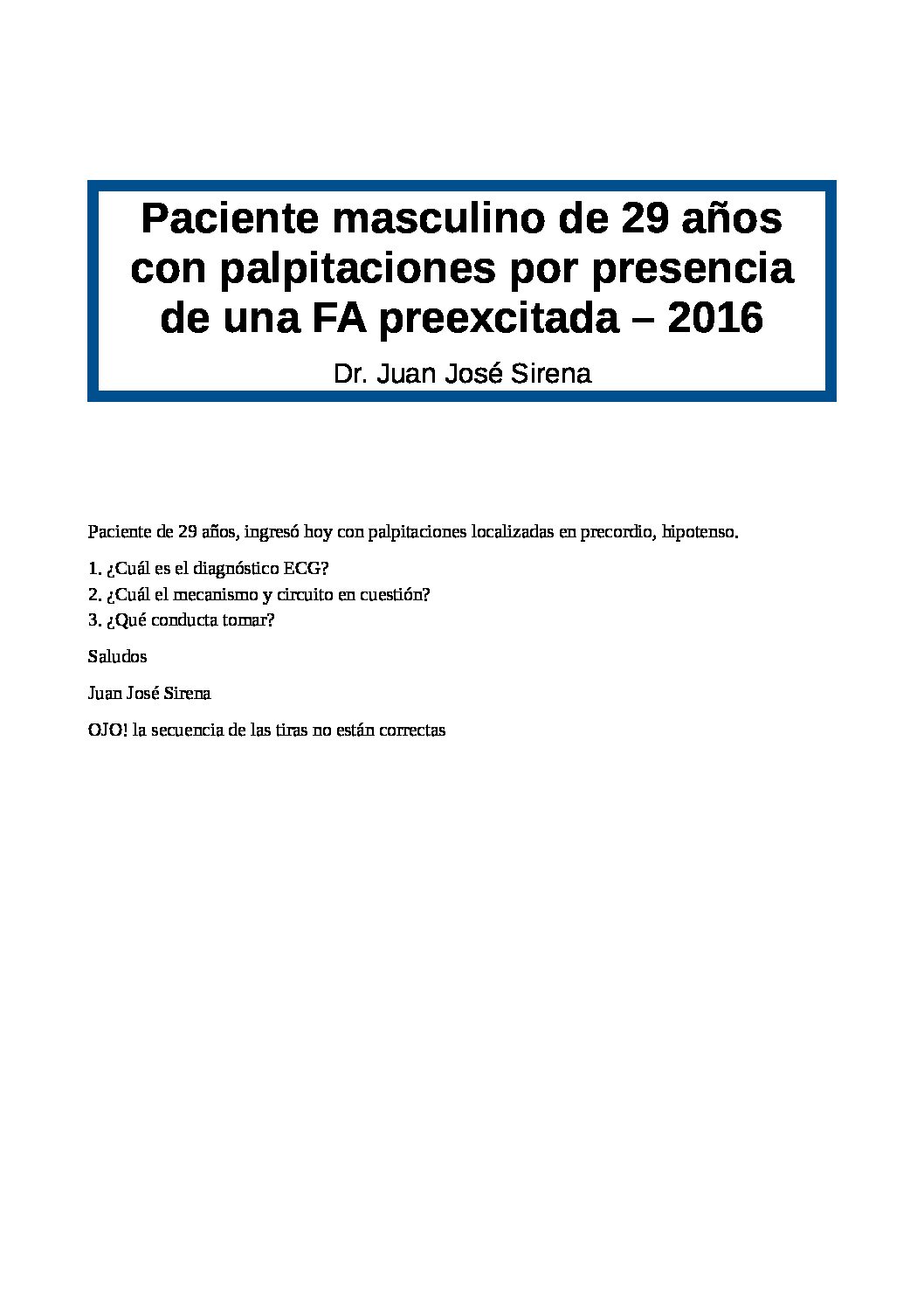 Paciente masculino de 29 años con palpitaciones por presencia de una FA preexcitada – 2016

Dr. Juan José Sirena

Paciente de 29 años, ingresó hoy con palpitaciones localizadas en precordio, hipotenso.

1. ¿Cuál es el diagnóstico ECG?
2. ¿Cuál el mecanismo y circuito en cuestión?
3. ¿Qué conducta tomar?

Saludos

Juan José Sirena

OJO! la secuencia de las tiras no están correctas